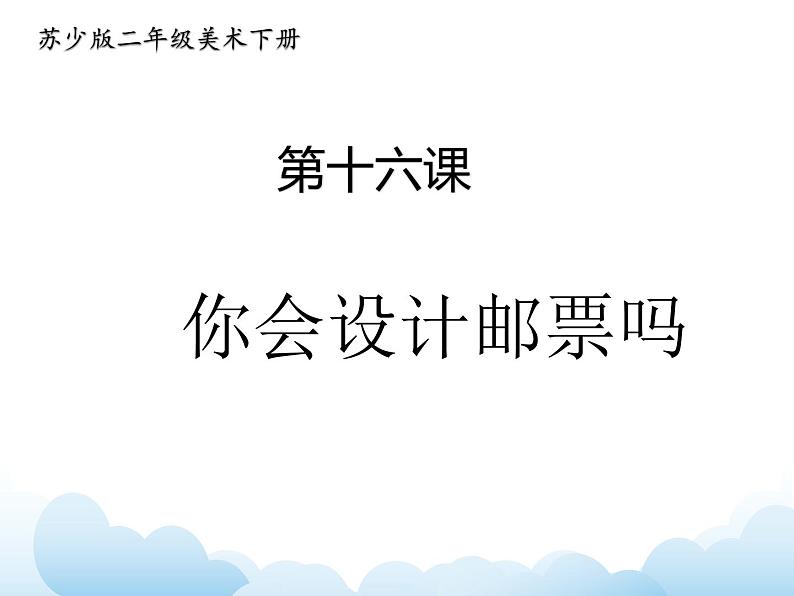 苏少版二年级美术下册

第十六课

你会设计邮票吗